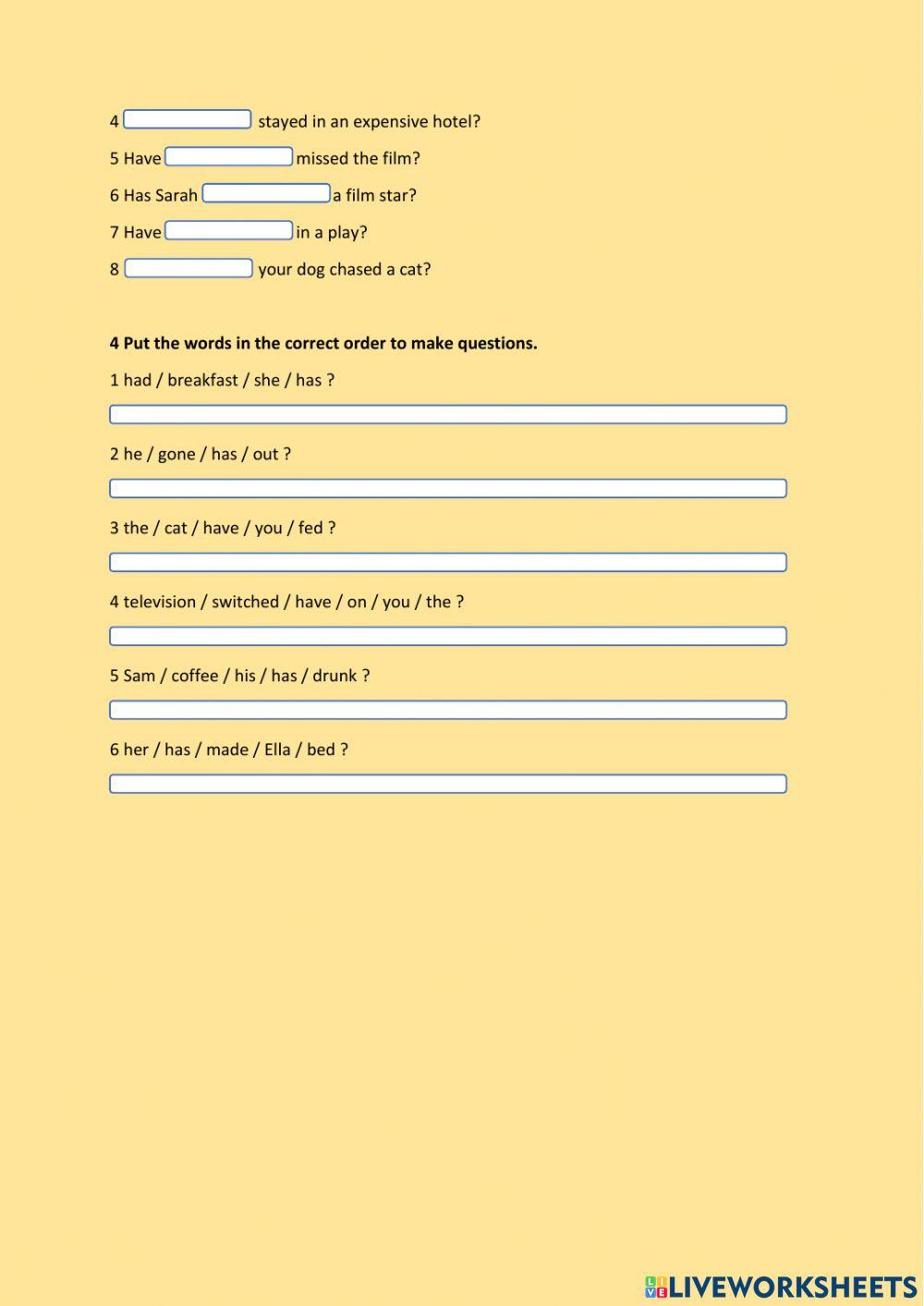 4 stayed in an expensive hotel?

5 Have missed the film?

6 Has Sarah a film star?

7 Have in a play?

8 your dog chased a cat?

**4 Put the words in the correct order to make questions.**

1 had / breakfast / she / has ?

2 he / gone / has / out ?

3 the / cat / have / you / fed ?

4 television / switched / have / on / you / the ?

5 Sam / coffee / his / has / drunk ?

6 her / has / made / Ella / bed ?

LIVEWORKSHEETS